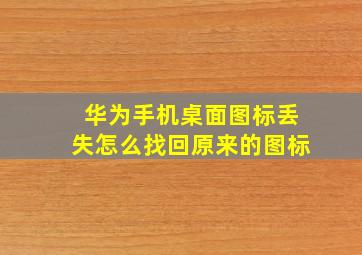 华为手机桌面图标丢失怎么找回原来的图标